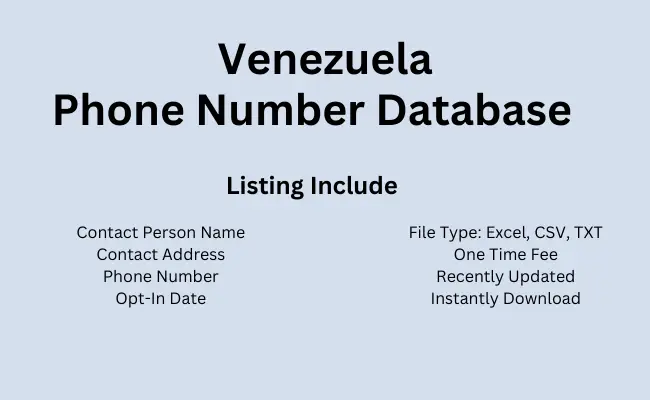 Venezuela
Phone Number Database

Listing Include

Contact Person Name
Contact Address
Phone Number
Opt-In Date

File Type: Excel, CSV, TXT
One Time Fee
Recently Updated
Instantly Download